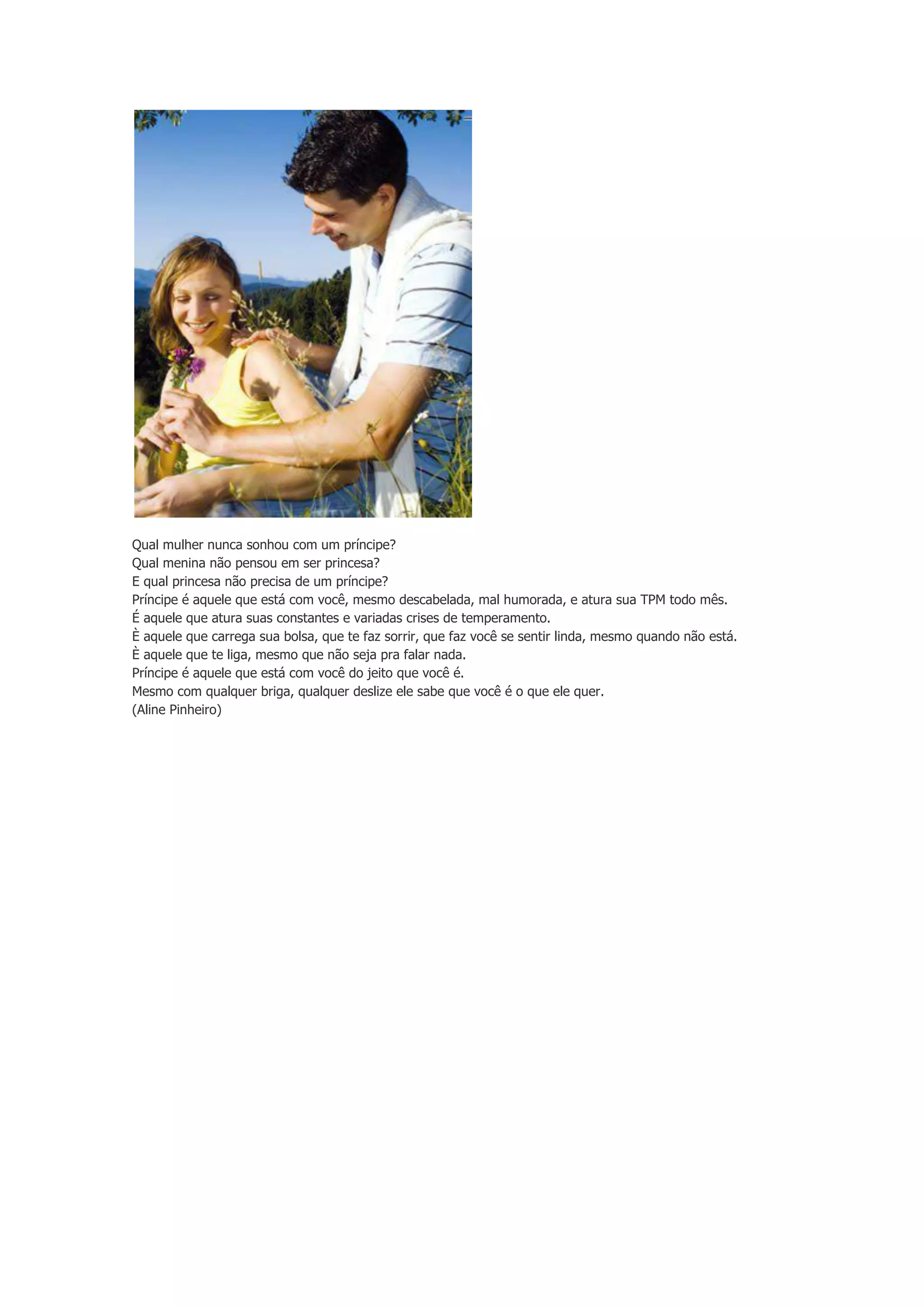 Qual mulher nunca sonhou com um príncipe?
Qual menina não pensou em ser princesa?
E qual princesa não precisa de um príncipe?
Príncipe é aquele que está com você, mesmo descabelada, mal humorada, e atura sua TPM todo mês.
É aquele que atura suas constantes e variadas crises de temperamento.
È aquele que carrega sua bolsa, que te faz sorrir, que faz você se sentir linda, mesmo quando não está.
È aquele que te liga, mesmo que não seja pra falar nada.
Príncipe é aquele que está com você do jeito que você é.
Mesmo com qualquer briga, qualquer deslize ele sabe que você é o que ele quer.
(Aline Pinheiro)